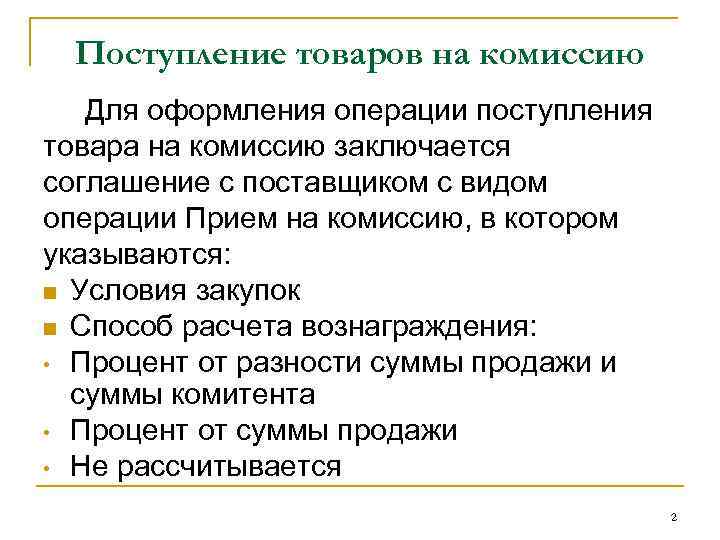 Поступление товаров на комиссию

Для оформления операции поступления товара на комиссию заключается соглашение с поставщиком с видом операции Прием на комиссию, в котором указываются:

- Условия закупок
- Способ расчета вознаграждения:
- Процент от разности суммы продажи и суммы комитента
- Процент от суммы продажи
- Не рассчитывается

2